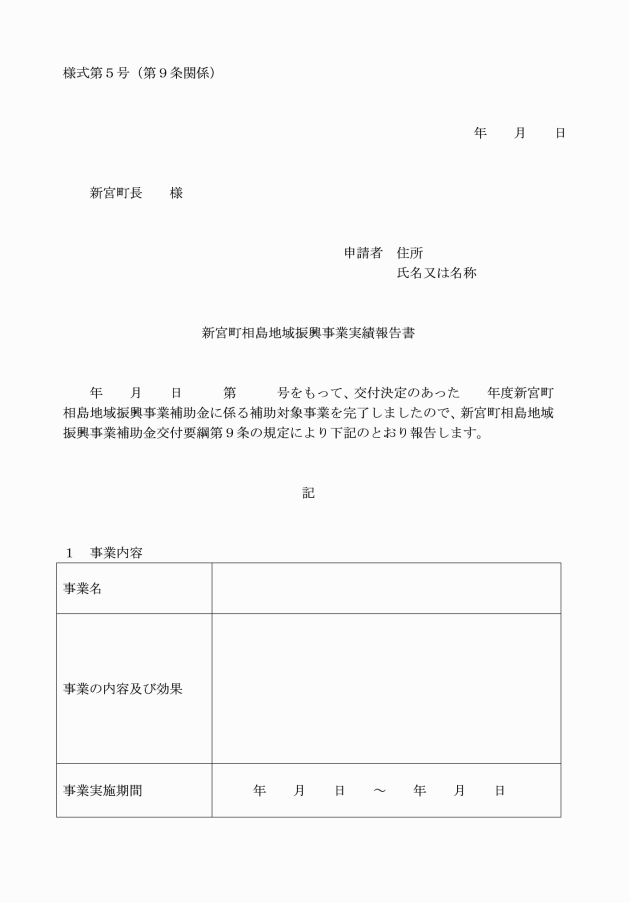 様式第５号（第９条関係）

年　　月　　日

新宮町長　　様

申請者　住所
氏名又は名称

新宮町相島地域振興事業実績報告書

年　　月　　日　　第　　号をもって、交付決定のあった　　年度新宮町相島地域振興事業補助金に係る補助対象事業を完了しましたので、新宮町相島地域振興事業補助金交付要綱第９条の規定により下記のとおり報告します。

記

１　事業内容

| 事業名 | |
|---|---|
| 事業の内容及び効果 | |
| 事業実施期間 | 年　　月　　日　～　　年　　月　　日 |